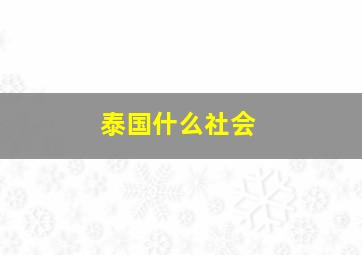 泰国什么社会